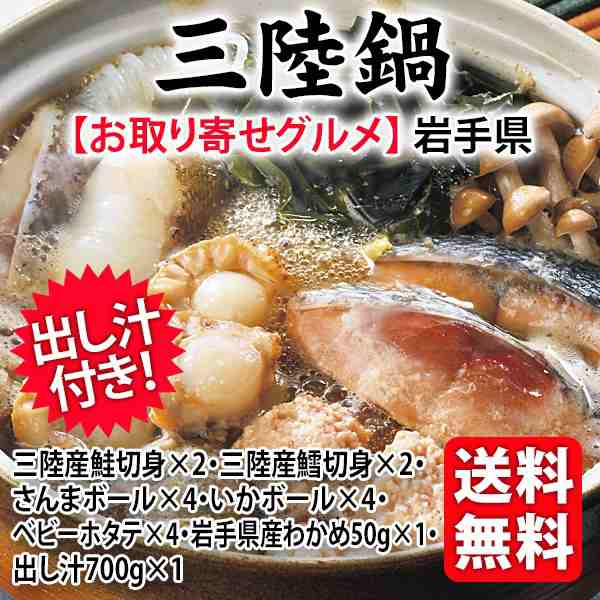 三陸鍋

【お取り寄せグルメ】岩手県

出し汁付き!

三陸産鮭切身×2・三陸産鱈切身×2・さんまボール×4・いかボール×4・ベビーホタテ×4・岩手県産わかめ50g×1・出し汁700g×1

送料無料